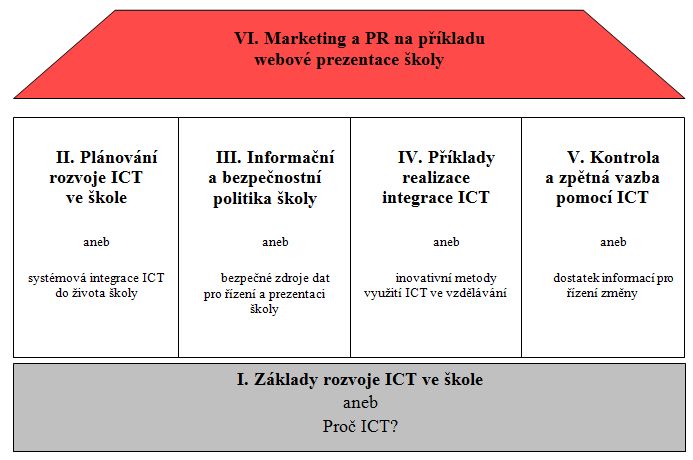 VI. Marketing a PR na příkladu webové prezentace školy

II. Plánování rozvoje ICT ve škole

aneb

systémová integrace ICT do života školy

III. Informační a bezpečnostní politika školy

aneb

bezpečné zdroje dat pro řízení a prezentaci školy

IV. Příklady realizace integrace ICT

aneb

inovativní metody využití ICT ve vzdělávání

V. Kontrola a zpětná vazba pomocí ICT

aneb

dostatek informací pro řízení změny

I. Základy rozvoje ICT ve škole
aneb
Proč ICT?